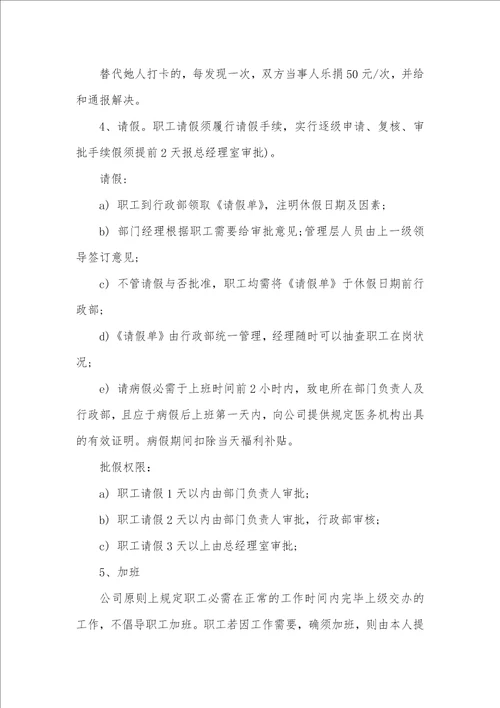 替代她人打卡的，每发现一次，双方当事人乐捐50元/次，并给和通报解决。

4、请假。职工请假须履行请假手续，实行逐级申请、复核、审批手续假须提前2天报总经理室审批)。

请假：

a) 职工到行政部领取《请假单》，注明休假日期及因素；

b) 部门经理根据职工需要给审批意见;管理层人员由上一级领导签订意见；

c) 不管请假与否批准，职工均需将《请假单》于休假日期前行政部；

d)《请假单》由行政部统一管理，经理随时可以抽查职工在岗状况；

e) 请病假必需于上班时间前2小时内，致电所在部门负责人及行政部，且应于病假后上班第一天内，向公司提供规定医务机构出具的有效证明。病假期间扣除当天福利补贴。

批假权限：

a) 职工请假1天以内由部门负责人审批；

b) 职工请假2天以内由部门负责人审批，行政部审核；

c) 职工请假3天以上由总经理室审批；

5、加班

公司原则上规定职工必需在正常的工作时间内完毕上级交办的工作，不倡导职工加班。职工若因工作需要，确须加班，则由本人提